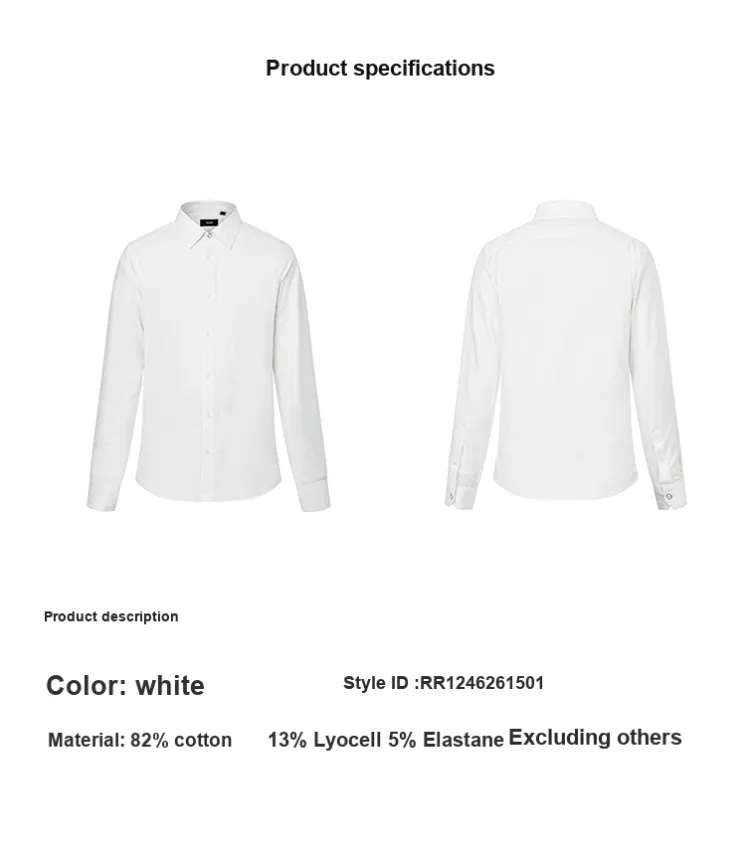 Product specifications

Product description

Color: white

Style ID :RR1246261501

Material: 82% cotton 13% Lyocell 5% Elastane Excluding others